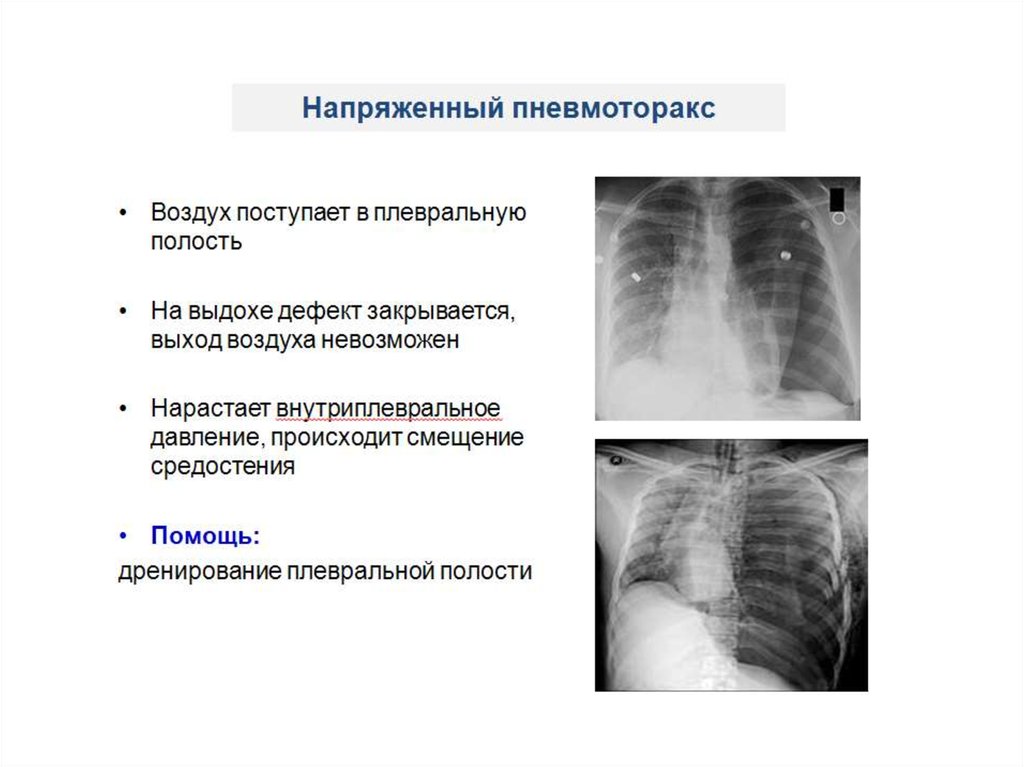 Напряженный пневмоторакс

• Воздух поступает в плевральную полость

• На выдохе дефект закрывается, выход воздуха невозможен

• Нарастает внутриплевральное давление, происходит смещение средостения

• Помощь:
дренирование плевральной полости